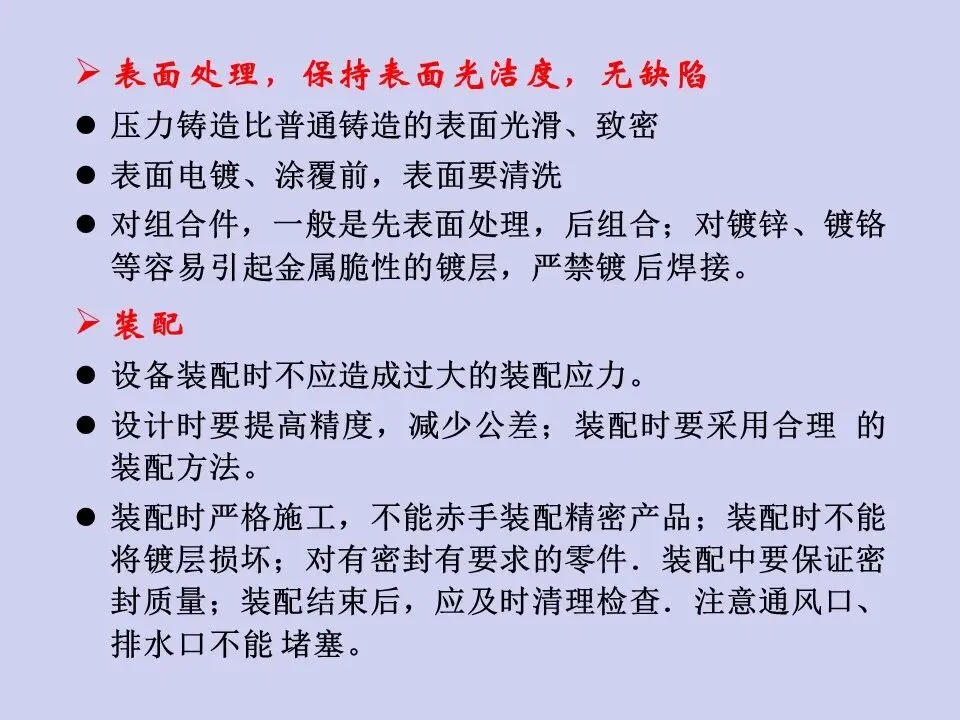 ➢ 表面处理，保持表面光洁度，无缺陷

● 压力铸造比普通铸造的表面光滑、致密

● 表面电镀、涂覆前，表面要清洗

● 对组合件，一般是先表面处理，后组合；对镀锌、镀铬等容易引起金属脆性的镀层，严禁镀 后焊接。

➢ 装配

● 设备装配时不应造成过大的装配应力。

● 设计时要提高精度，减少公差；装配时要采用合理 的装配方法。

● 装配时严格施工，不能赤手装配精密产品；装配时不能将镀层损坏；对有密封有要求的零件．装配中要保证密封质量；装配结束后，应及时清理检查．注意通风口、排水口不能 堵塞。